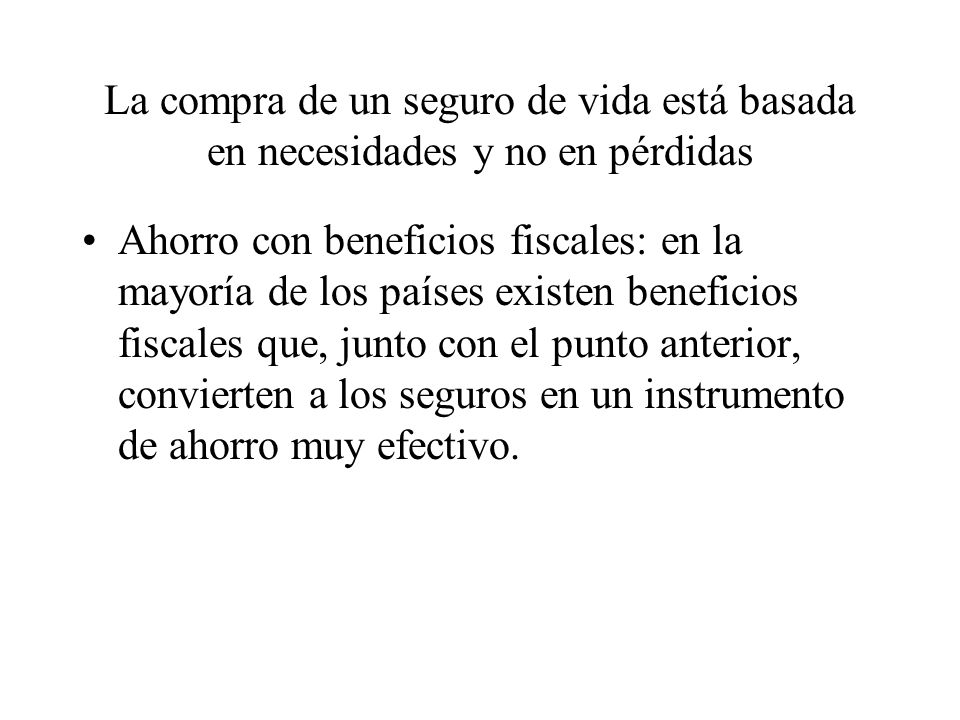 La compra de un seguro de vida está basada en necesidades y no en pérdidas

• Ahorro con beneficios fiscales: en la mayoría de los países existen beneficios fiscales que, junto con el punto anterior, convierten a los seguros en un instrumento de ahorro muy efectivo.